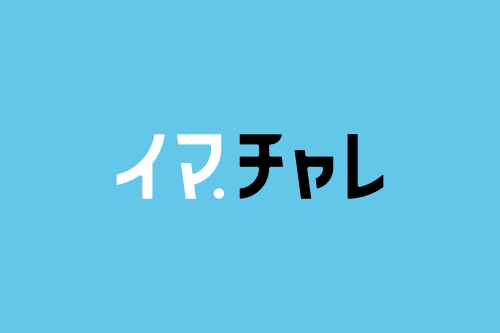 イマ.チャレ